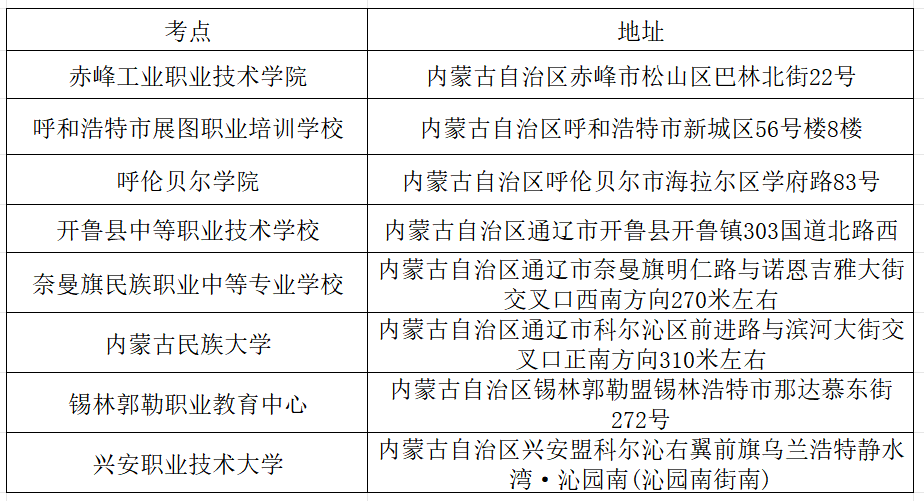 | 考点 | 地址 |
|---|---|
| 赤峰工业职业技术学院 | 内蒙古自治区赤峰市松山区巴林北街22号 |
| 呼和浩特市展图职业培训学校 | 内蒙古自治区呼和浩特市新城区56号楼8楼 |
| 呼伦贝尔学院 | 内蒙古自治区呼伦贝尔市海拉尔区学府路83号 |
| 开鲁县中等职业技术学校 | 内蒙古自治区通辽市开鲁县开鲁镇303国道北路西 |
| 奈曼旗民族职业中等专业学校 | 内蒙古自治区通辽市奈曼旗明仁路与诺恩吉雅大街交叉口西南方向270米左右 |
| 内蒙古民族大学 | 内蒙古自治区通辽市科尔沁区前进路与滨河大街交叉口正南方向310米左右 |
| 锡林郭勒职业教育中心 | 内蒙古自治区锡林郭勒盟锡林浩特市那达慕东街272号 |
| 兴安职业技术大学 | 内蒙古自治区兴安盟科尔沁右翼前旗乌兰浩特静水湾·沁园南(沁园南街南) |